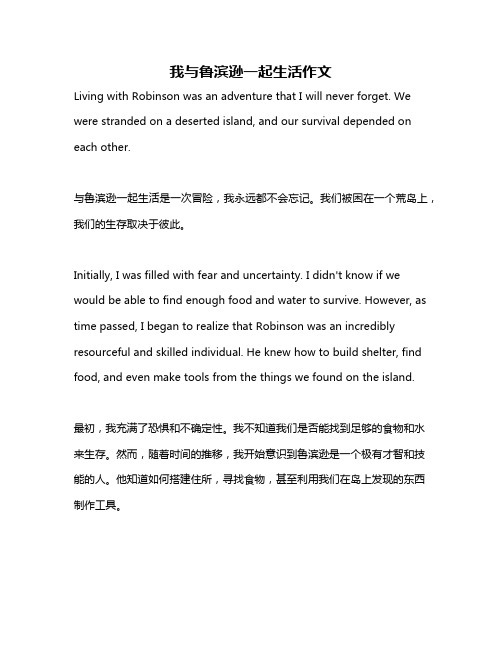 我与鲁滨逊一起生活作文

Living with Robinson was an adventure that I will never forget. We were stranded on a deserted island, and our survival depended on each other.

与鲁滨逊一起生活是一次冒险，我永远都不会忘记。我们被困在一个荒岛上，我们的生存取决于彼此。

Initially, I was filled with fear and uncertainty. I didn't know if we would be able to find enough food and water to survive. However, as time passed, I began to realize that Robinson was an incredibly resourceful and skilled individual. He knew how to build shelter, find food, and even make tools from the things we found on the island.

最初，我充满了恐惧和不确定性。我不知道我们是否能找到足够的食物和水来生存。然而，随着时间的推移，我开始意识到鲁滨逊是一个极有才智和技能的人。他知道如何搭建住所，寻找食物，甚至利用我们在岛上发现的东西制作工具。